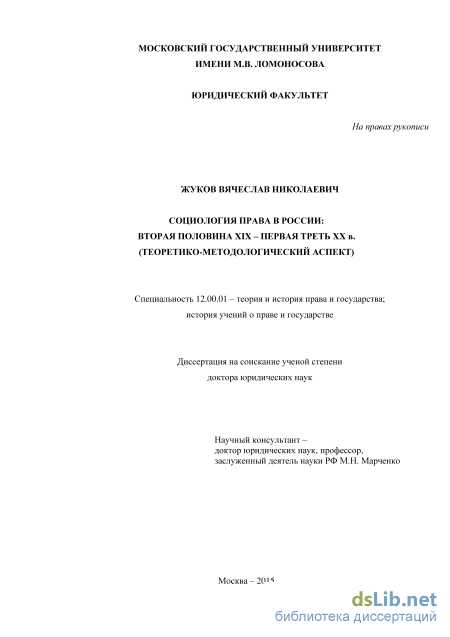 МОСКОВСКИЙ ГОСУДАРСТВЕННЫЙ УНИВЕРСИТЕТ
ИМЕНИ М.В. ЛОМОНОСОВА

ЮРИДИЧЕСКИЙ ФАКУЛЬТЕТ

На правах рукописи

ЖУКОВ ВЯЧЕСЛАВ НИКОЛАЕВИЧ

СОЦИОЛОГИЯ ПРАВА В РОССИИ:
ВТОРАЯ ПОЛОВИНА XIX – ПЕРВАЯ ТРЕТЬ XX в.
(ТЕОРЕТИКО-МЕТОДОЛОГИЧЕСКИЙ АСПЕКТ)

Специальность 12.00.01 – теория и история права и государства;
история учений о праве и государстве

Диссертация на соискание ученой степени
доктора юридических наук

Научный консультант –
доктор юридических наук, профессор,
заслуженный деятель науки РФ М.Н. Марченко

Москва – 2015

dsLib.net
библиотека диссертаций